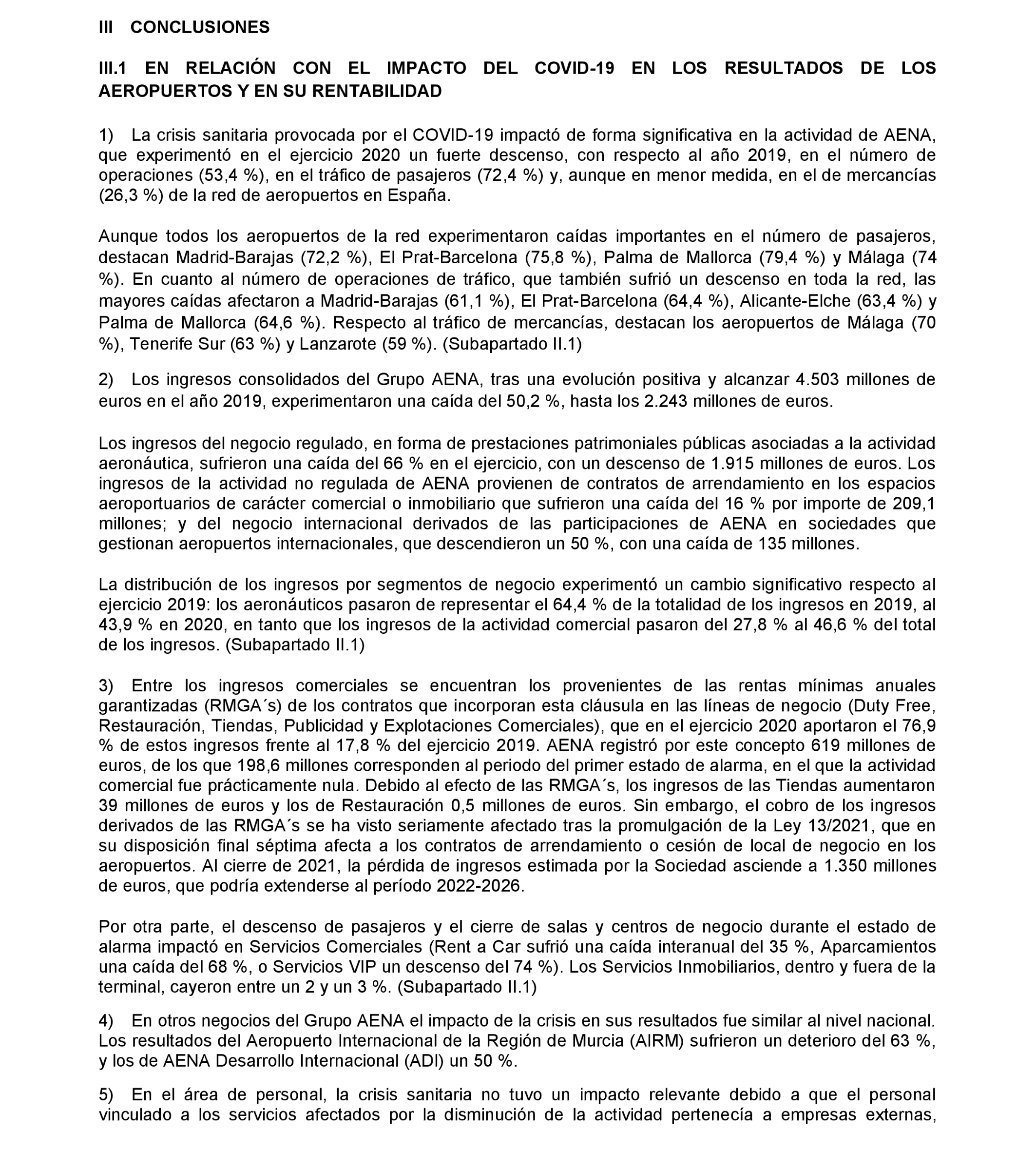 III CONCLUSIONES

III.1 EN RELACIÓN CON EL IMPACTO DEL COVID-19 EN LOS RESULTADOS DE LOS AEROPUERTOS Y EN SU RENTABILIDAD

1) La crisis sanitaria provocada por el COVID-19 impactó de forma significativa en la actividad de AENA, que experimentó en el ejercicio 2020 un fuerte descenso, con respecto al año 2019, en el número de operaciones (53,4 %), en el tráfico de pasajeros (72,4 %) y, aunque en menor medida, en el de mercancías (26,3 %) de la red de aeropuertos en España.

Aunque todos los aeropuertos de la red experimentaron caídas importantes en el número de pasajeros, destacan Madrid-Barajas (72,2 %), El Prat-Barcelona (75,8 %), Palma de Mallorca (79,4 %) y Málaga (74 %). En cuanto al número de operaciones de tráfico, que también sufrió un descenso en toda la red, las mayores caídas afectaron a Madrid-Barajas (61,1 %), El Prat-Barcelona (64,4 %), Alicante-Elche (63,4 %) y Palma de Mallorca (64,6 %). Respecto al tráfico de mercancías, destacan los aeropuertos de Málaga (70 %), Tenerife Sur (63 %) y Lanzarote (59 %). (Subapartado II.1)

2) Los ingresos consolidados del Grupo AENA, tras una evolución positiva y alcanzar 4.503 millones de euros en el año 2019, experimentaron una caída del 50,2 %, hasta los 2.243 millones de euros.

Los ingresos del negocio regulado, en forma de prestaciones patrimoniales públicas asociadas a la actividad aeronáutica, sufrieron una caída del 66 % en el ejercicio, con un descenso de 1.915 millones de euros. Los ingresos de la actividad no regulada de AENA provienen de contratos de arrendamiento en los espacios aeroportuarios de carácter comercial o inmobiliario que sufrieron una caída del 16 % por importe de 209,1 millones; y del negocio internacional derivados de las participaciones de AENA en sociedades que gestionan aeropuertos internacionales, que descendieron un 50 %, con una caída de 135 millones.

La distribución de los ingresos por segmentos de negocio experimentó un cambio significativo respecto al ejercicio 2019: los aeronáuticos pasaron de representar el 64,4 % de la totalidad de los ingresos en 2019, al 43,9 % en 2020, en tanto que los ingresos de la actividad comercial pasaron del 27,8 % al 46,6 % del total de los ingresos. (Subapartado II.1)

3) Entre los ingresos comerciales se encuentran los provenientes de las rentas mínimas anuales garantizadas (RMGA´s) de los contratos que incorporan esta cláusula en las líneas de negocio (Duty Free, Restauración, Tiendas, Publicidad y Explotaciones Comerciales), que en el ejercicio 2020 aportaron el 76,9 % de estos ingresos frente al 17,8 % del ejercicio 2019. AENA registró por este concepto 619 millones de euros, de los que 198,6 millones corresponden al periodo del primer estado de alarma, en el que la actividad comercial fue prácticamente nula. Debido al efecto de las RMGA´s, los ingresos de las Tiendas aumentaron 39 millones de euros y los de Restauración 0,5 millones de euros. Sin embargo, el cobro de los ingresos derivados de las RMGA´s se ha visto seriamente afectado tras la promulgación de la Ley 13/2021, que en su disposición final séptima afecta a los contratos de arrendamiento o cesión de local de negocio en los aeropuertos. Al cierre de 2021, la pérdida de ingresos estimada por la Sociedad asciende a 1.350 millones de euros, que podría extenderse al período 2022-2026.

Por otra parte, el descenso de pasajeros y el cierre de salas y centros de negocio durante el estado de alarma impactó en Servicios Comerciales (Rent a Car sufrió una caída interanual del 35 %, Aparcamientos una caída del 68 %, o Servicios VIP un descenso del 74 %). Los Servicios Inmobiliarios, dentro y fuera de la terminal, cayeron entre un 2 y un 3 %. (Subapartado II.1)

4) En otros negocios del Grupo AENA el impacto de la crisis en sus resultados fue similar al nivel nacional. Los resultados del Aeropuerto Internacional de la Región de Murcia (AIRM) sufrieron un deterioro del 63 %, y los de AENA Desarrollo Internacional (ADI) un 50 %.

5) En el área de personal, la crisis sanitaria no tuvo un impacto relevante debido a que el personal vinculado a los servicios afectados por la disminución de la actividad pertenecía a empresas externas,